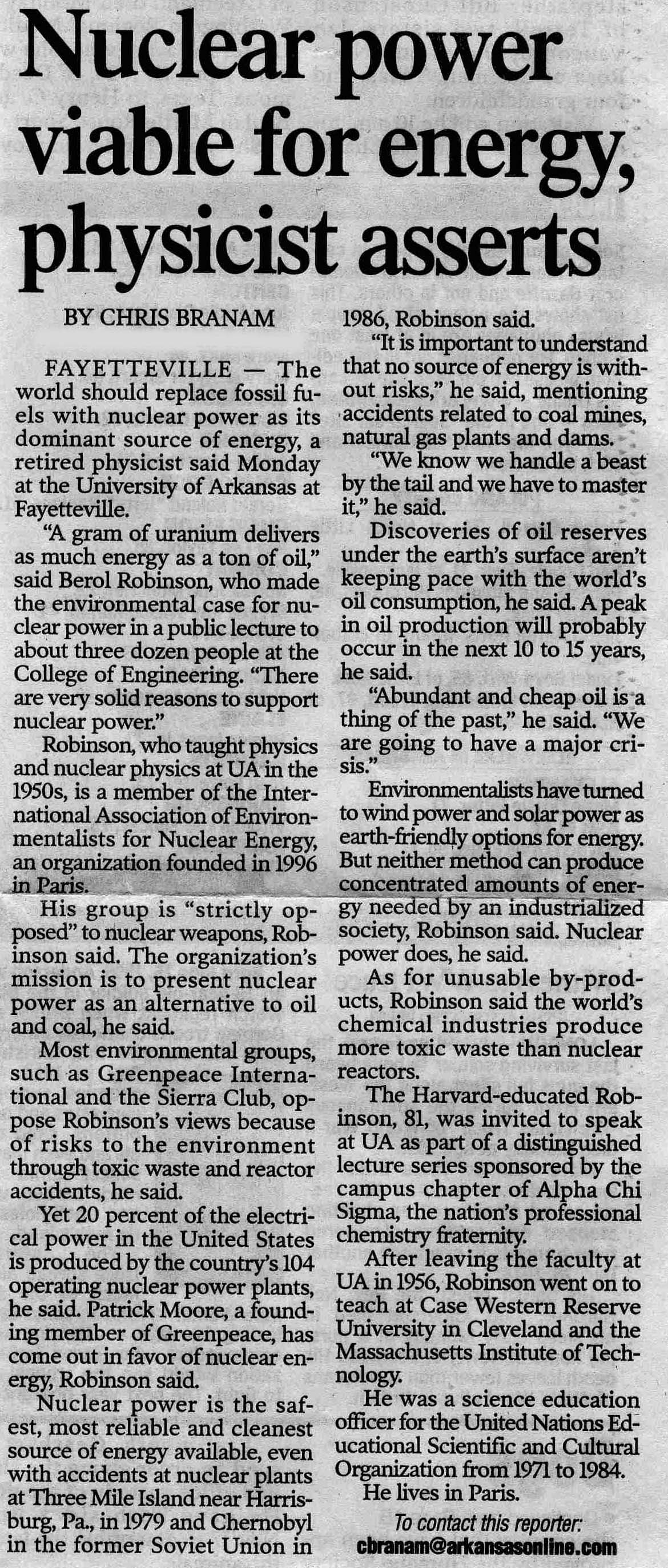 Nuclear power viable for energy, physicist asserts

BY CHRIS BRANAM

FAYETTEVILLE — The world should replace fossil fuels with nuclear power as its dominant source of energy, a retired physicist said Monday at the University of Arkansas at Fayetteville.

"A gram of uranium delivers as much energy as a ton of oil," said Berol Robinson, who made the environmental case for nuclear power in a public lecture to about three dozen people at the College of Engineering. "There are very solid reasons to support nuclear power."

Robinson, who taught physics and nuclear physics at UA in the 1950s, is a member of the International Association of Environmentalists for Nuclear Energy, an organization founded in 1996 in Paris.

His group is "strictly opposed" to nuclear weapons, Robinson said. The organization's mission is to present nuclear power as an alternative to oil and coal, he said.

Most environmental groups, such as Greenpeace International and the Sierra Club, oppose Robinson's views because of risks to the environment through toxic waste and reactor accidents, he said.

Yet 20 percent of the electrical power in the United States is produced by the country's 104 operating nuclear power plants, he said. Patrick Moore, a founding member of Greenpeace, has come out in favor of nuclear energy, Robinson said.

Nuclear power is the safest, most reliable and cleanest source of energy available, even with accidents at nuclear plants at Three Mile Island near Harrisburg, Pa., in 1979 and Chernobyl in the former Soviet Union in 1986, Robinson said.

"It is important to understand that no source of energy is without risks," he said, mentioning accidents related to coal mines, natural gas plants and dams.

"We know we handle a beast by the tail and we have to master it," he said.

Discoveries of oil reserves under the earth's surface aren't keeping pace with the world's oil consumption, he said. A peak in oil production will probably occur in the next 10 to 15 years, he said.

"Abundant and cheap oil is a thing of the past," he said. "We are going to have a major crisis."

Environmentalists have turned to wind power and solar power as earth-friendly options for energy. But neither method can produce concentrated amounts of energy needed by an industrialized society, Robinson said. Nuclear power does, he said.

As for unusable by-products, Robinson said the world's chemical industries produce more toxic waste than nuclear reactors.

The Harvard-educated Robinson, 81, was invited to speak at UA as part of a distinguished lecture series sponsored by the campus chapter of Alpha Chi Sigma, the nation's professional chemistry fraternity.

After leaving the faculty at UA in 1956, Robinson went on to teach at Case Western Reserve University in Cleveland and the Massachusetts Institute of Technology.

He was a science education officer for the United Nations Educational Scientific and Cultural Organization from 1971 to 1984.

He lives in Paris.

To contact this reporter:
cbranam@arkansasonline.com